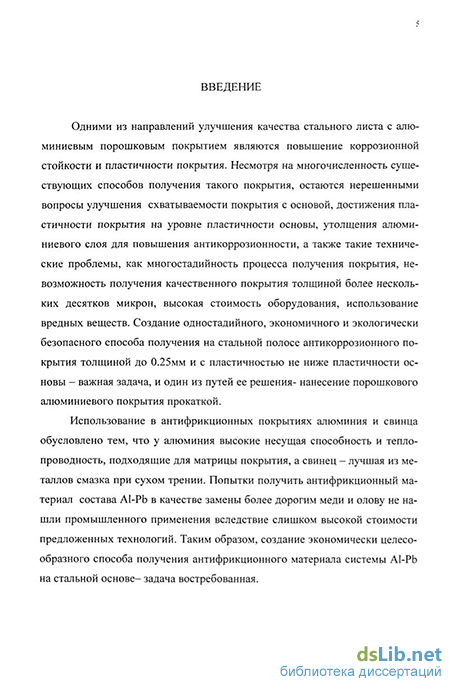 5

ВВЕДЕНИЕ

Одними из направлений улучшения качества стального листа с алюминиевым порошковым покрытием являются повышение коррозионной стойкости и пластичности покрытия. Несмотря на многочисленность существующих способов получения такого покрытия, остаются нерешенными вопросы улучшения схватываемости покрытия с основой, достижения пластичности покрытия на уровне пластичности основы, утолщения алюминиевого слоя для повышения антикоррозионности, а также такие технические проблемы, как многостадийность процесса получения покрытия, невозможность получения качественного покрытия толщиной более нескольких десятков микрон, высокая стоимость оборудования, использование вредных веществ. Создание одностадийного, экономичного и экологически безопасного способа получения на стальной полосе антикоррозионного покрытия толщиной до 0.25мм и с пластичностью не ниже пластичности основы – важная задача, и один из путей ее решения- нанесение порошкового алюминиевого покрытия прокаткой.

Использование в антифрикционных покрытиях алюминия и свинца обусловлено тем, что у алюминия высокие несущая способность и теплопроводность, подходящие для матрицы покрытия, а свинец – лучшая из металлов смазка при сухом трении. Попытки получить антифрикционный материал состава Al-Pb в качестве замены более дорогим меди и олову не нашли промышленного применения вследствие слишком высокой стоимости предложенных технологий. Таким образом, создание экономически целесообразного способа получения антифрикционного материала системы Al-Pb на стальной основе– задача востребованная.

dsLib.net
библиотека диссертаций